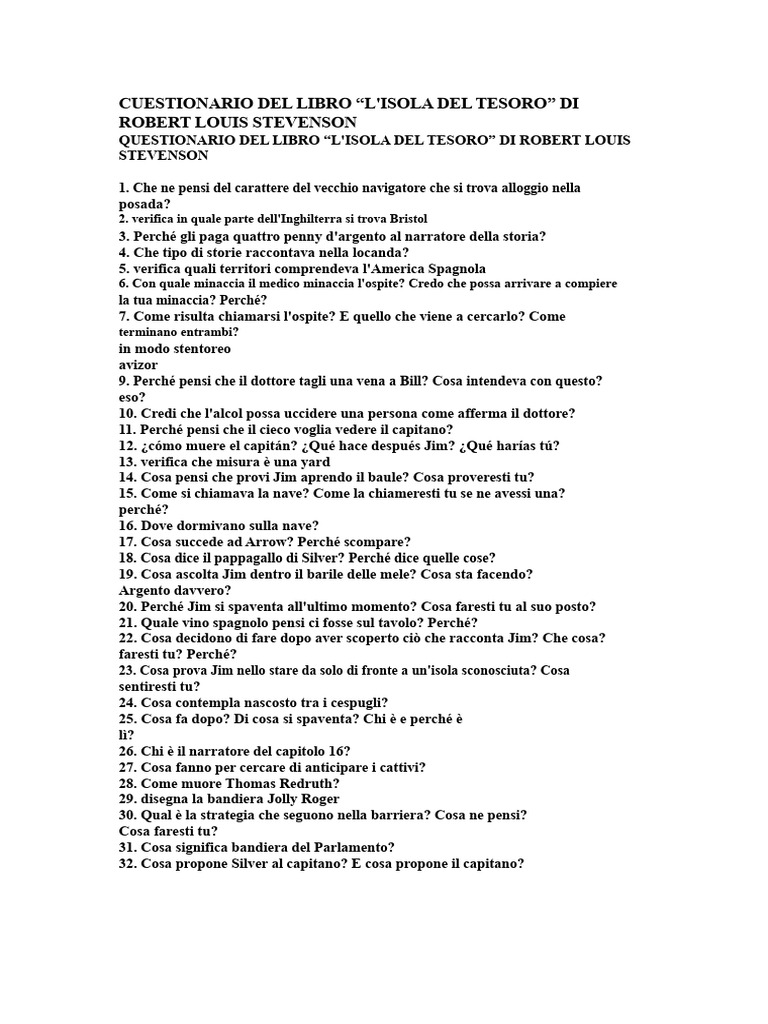 CUESTIONARIO DEL LIBRO “L'ISOLA DEL TESORO” DI ROBERT LOUIS STEVENSON
QUESTIONARIO DEL LIBRO “L'ISOLA DEL TESORO” DI ROBERT LOUIS STEVENSON

1. Che ne pensi del carattere del vecchio navigatore che si trova alloggio nella posada?
2. verifica in quale parte dell'Inghilterra si trova Bristol
3. Perché gli paga quattro penny d'argento al narratore della storia?
4. Che tipo di storie raccontava nella locanda?
5. verifica quali territori comprendeva l'America Spagnola
6. Con quale minaccia il medico minaccia l'ospite? Credo che possa arrivare a compiere la tua minaccia? Perché?
7. Come risulta chiamarsi l'ospite? E quello che viene a cercarlo? Come terminano entrambi?
in modo stentoreo
avizor
9. Perché pensi che il dottore tagli una vena a Bill? Cosa intendeva con questo? eso?
10. Credi che l'alcol possa uccidere una persona come afferma il dottore?
11. Perché pensi che il cieco voglia vedere il capitano?
12. ¿cómo muere el capitán? ¿Qué hace después Jim? ¿Qué harías tú?
13. verifica che misura è una yard
14. Cosa pensi che provi Jim aprendo il baule? Cosa proveresti tu?
15. Come si chiamava la nave? Come la chiameresti tu se ne avessi una? perché?
16. Dove dormivano sulla nave?
17. Cosa succede ad Arrow? Perché scompare?
18. Cosa dice il pappagallo di Silver? Perché dice quelle cose?
19. Cosa ascolta Jim dentro il barile delle mele? Cosa sta facendo? Argento davvero?
20. Perché Jim si spaventa all'ultimo momento? Cosa faresti tu al suo posto?
21. Quale vino spagnolo pensi ci fosse sul tavolo? Perché?
22. Cosa decidono di fare dopo aver scoperto ciò che racconta Jim? Che cosa? faresti tu? Perché?
23. Cosa prova Jim nello stare da solo di fronte a un'isola sconosciuta? Cosa sentiresti tu?
24. Cosa contempla nascosto tra i cespugli?
25. Cosa fa dopo? Di cosa si spaventa? Chi è e perché è lì?
26. Chi è il narratore del capitolo 16?
27. Cosa fanno per cercare di anticipare i cattivi?
28. Come muore Thomas Redruth?
29. disegna la bandiera Jolly Roger
30. Qual è la strategia che seguono nella barriera? Cosa ne pensi? Cosa faresti tu?
31. Cosa significa bandiera del Parlamento?
32. Cosa propone Silver al capitano? E cosa propone il capitano?